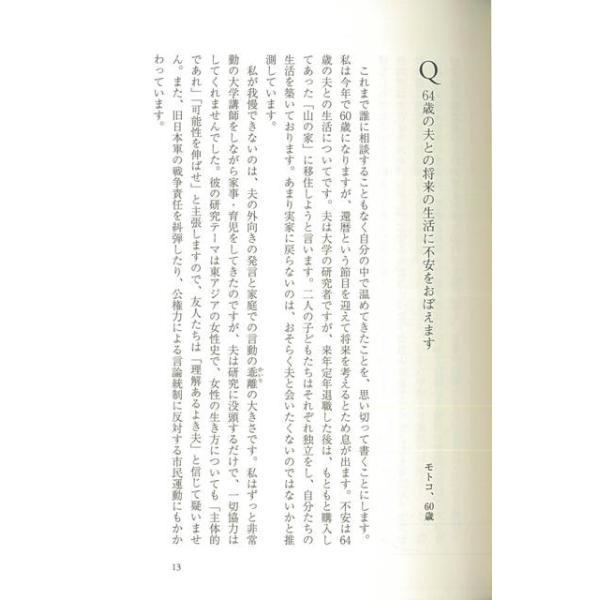 Q 64歳の夫との将来の生活に不安をおぼえます

モトコ、60歳

これまで誰に相談することもなく自分の中で温めてきたことを、思い切って書くことにします。私は今年で60歳になりますが、還暦という節目を迎えて将来を考えるとため息が出ます。不安は64歳の夫との生活についてです。夫は大学の研究者ですが、来年定年退職した後は、もともと購入してあった「山の家」に移住しようと言います。二人の子どもたちはそれぞれ独立をし、自分たちの生活を築いております。あまり実家に戻らないのは、おそらく夫と会いたくないのではないかと推測しています。

私が我慢できないのは、夫の外向きの発言と家庭での言動の乖離の大きさです。私はずっと非常勤の大学講師をしながら家事・育児をしてきたのですが、夫は研究に没頭するだけで、一切協力はしてくれませんでした。彼の研究テーマは東アジアの女性史で、女性の生き方についても「主体的であれ」「可能性を伸ばせ」と主張しますので、友人たちは「理解あるよき夫」と信じて疑いません。また、旧日本軍の戦争責任を糾弾したり、公権力による言論統制に反対する市民運動にもかかわっています。

13